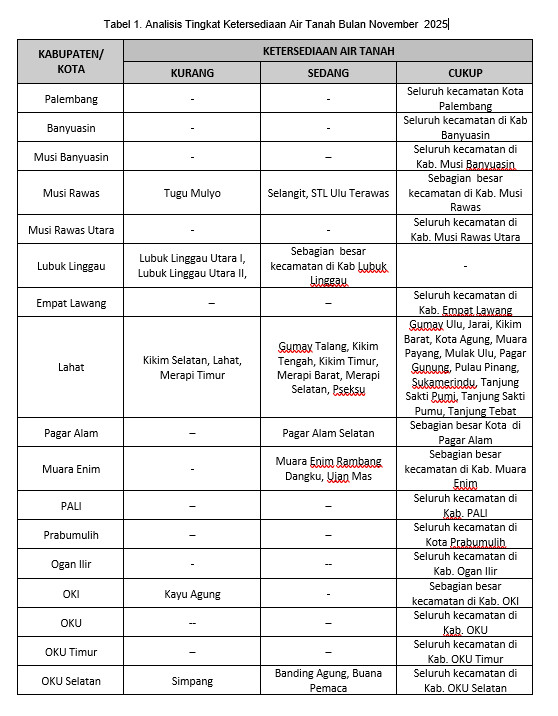 Tabel 1. Analisis Tingkat Ketersediaan Air Tanah Bulan November 2025

| KABUPATEN/ KOTA | KETERSEDIAAN AIR TANAH | | |
|---|---|---|---|
| | KURANG | SEDANG | CUKUP |
| Palembang | - | - | Seluruh kecamatan Kota Palembang |
| Banyuasin | - | - | Seluruh kecamatan di Kab Banyuasin |
| Musi Banyuasin | - | – | Seluruh kecamatan di Kab. Musi Banyuasin |
| Musi Rawas | Tugu Mulyo | Selangit, STL Ulu Terawas | Sebagian besar kecamatan di Kab. Musi Rawas |
| Musi Rawas Utara | - | - | Seluruh kecamatan di Kab. Musi Rawas Utara |
| Lubuk Linggau | Lubuk Linggau Utara I, Lubuk Linggau Utara II, | Sebagian besar kecamatan di Kab Lubuk Linggau | - |
| Empat Lawang | – | – | Seluruh kecamatan di Kab. Empat Lawang |
| Lahat | Kikim Selatan, Lahat, Merapi Timur | Gumay Talang, Kikim Tengah, Kikim Timur, Merapi Barat, Merapi Selatan, Pseksu | Gumay Ulu, Jarai, Kikim Barat, Kota Agung, Muara Payang, Mulak Ulu, Pagar Gunung, Pulau Pinang, Sukamerindu, Tanjung Sakti Pumi, Tanjung Sakti Pumu, Tanjung Tebat |
| Pagar Alam | – | Pagar Alam Selatan | Sebagian besar Kota di Pagar Alam |
| Muara Enim | - | Muara Enim Rambang Dangku, Ujan Mas | Sebagian besar kecamatan di Kab. Muara Enim |
| PALI | – | – | Seluruh kecamatan di Kab. PALI |
| Prabumulih | – | – | Seluruh kecamatan di Kota Prabumulih |
| Ogan Ilir | - | -- | Seluruh kecamatan di Kab. Ogan Ilir |
| OKI | Kayu Agung | - | Sebagian besar kecamatan di Kab. OKI |
| OKU | -- | - | Seluruh kecamatan di Kab. OKU |
| OKU Timur | – | – | Seluruh kecamatan di Kab. OKU Timur |
| OKU Selatan | Simpang | Banding Agung, Buana Pemaca | Seluruh kecamatan di Kab. OKU Selatan |